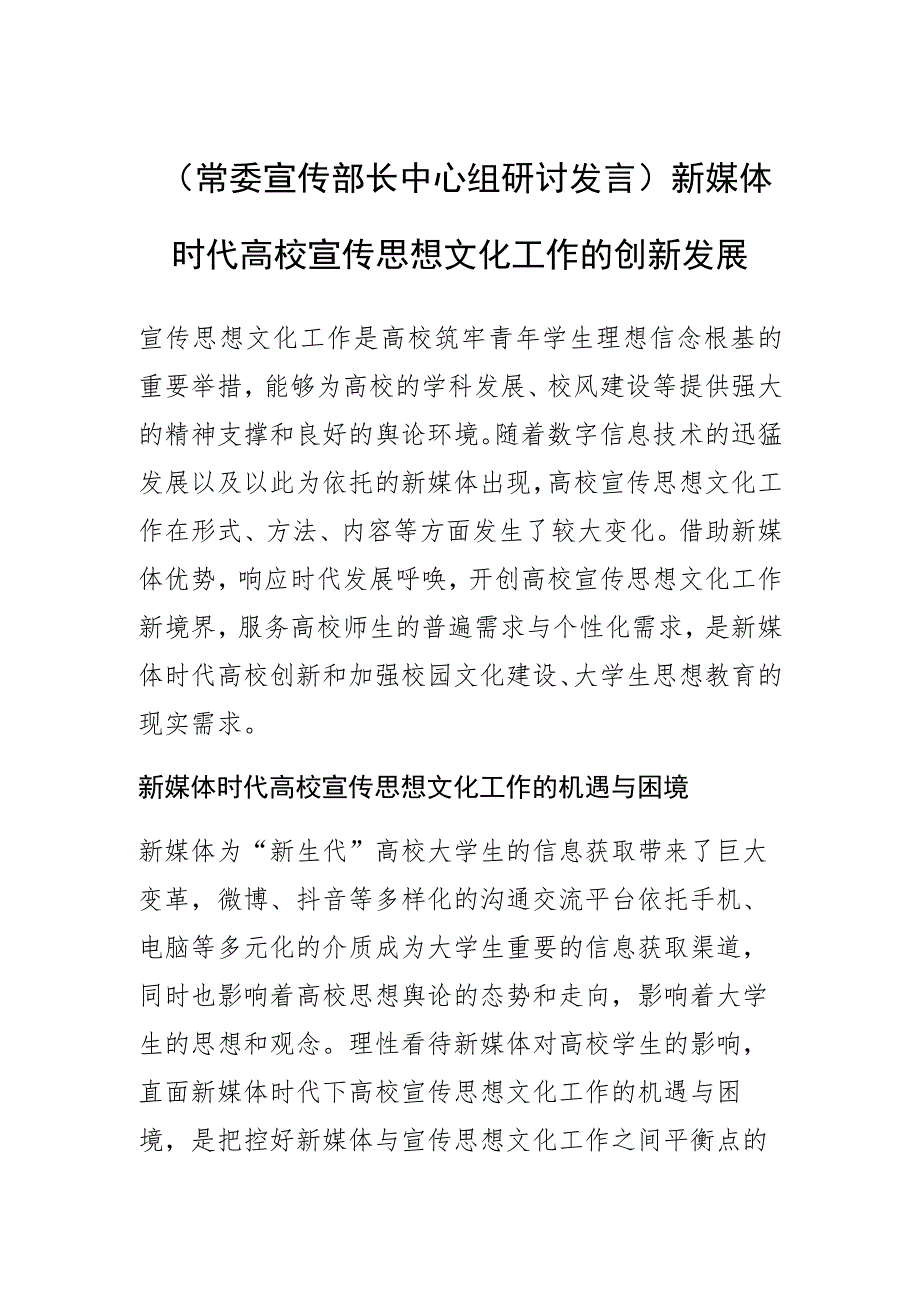 （常委宣传部长中心组研讨发言）新媒体时代高校宣传思想文化工作的创新发展

宣传思想文化工作是高校筑牢青年学生理想信念根基的重要举措，能够为高校的学科发展、校风建设等提供强大的精神支撑和良好的舆论环境。随着数字信息技术的迅猛发展以及以此为依托的新媒体出现，高校宣传思想文化工作在形式、方法、内容等方面发生了较大变化。借助新媒体优势，响应时代发展呼唤，开创高校宣传思想文化工作新境界，服务高校师生的普遍需求与个性化需求，是新媒体时代高校创新和加强校园文化建设、大学生思想教育的现实需求。

新媒体时代高校宣传思想文化工作的机遇与困境

新媒体为“新生代”高校大学生的信息获取带来了巨大变革，微博、抖音等多样化的沟通交流平台依托手机、电脑等多元化的介质成为大学生重要的信息获取渠道，同时也影响着高校思想舆论的态势和走向，影响着大学生的思想和观念。理性看待新媒体对高校学生的影响，直面新媒体时代下高校宣传思想文化工作的机遇与困境，是把控好新媒体与宣传思想文化工作之间平衡点的